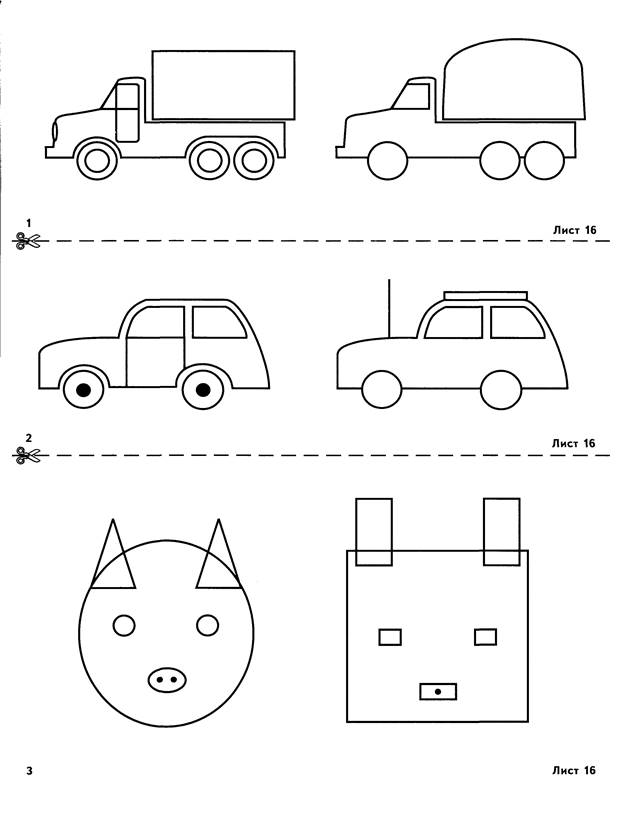 1

Лист 16

2

Лист 16

3

Лист 16